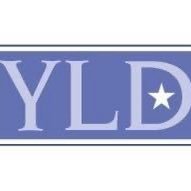 YLD